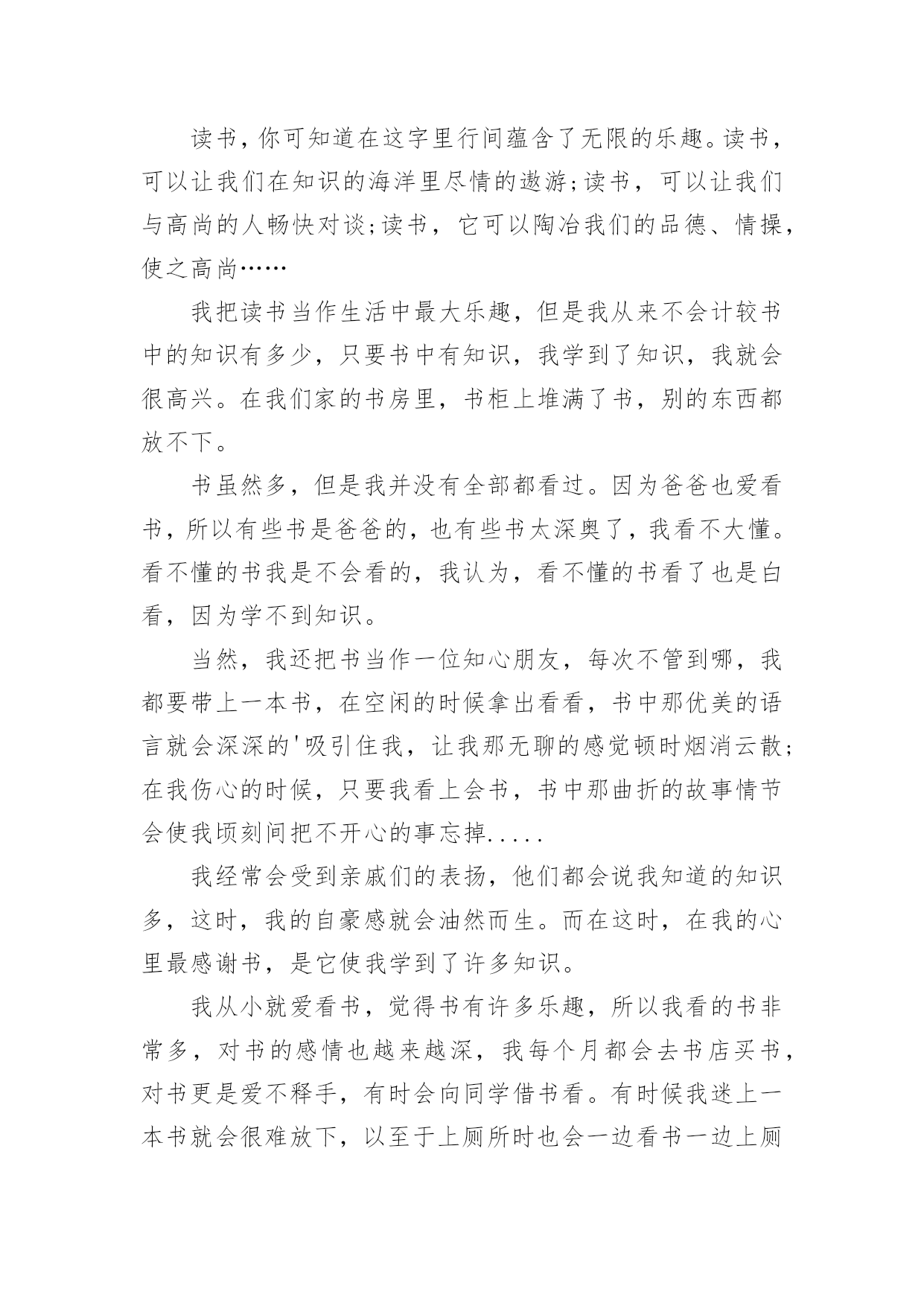 读书，你可知道在这字里行间蕴含了无限的乐趣。读书，可以让我们在知识的海洋里尽情的遨游;读书，可以让我们与高尚的人畅快对谈;读书，它可以陶冶我们的品德、情操，使之高尚……

我把读书当作生活中最大乐趣，但是我从来不会计较书中的知识有多少，只要书中有知识，我学到了知识，我就会很高兴。在我们家的书房里，书柜上堆满了书，别的东西都放不下。

书虽然多，但是我并没有全部都看过。因为爸爸也爱看书，所以有些书是爸爸的，也有些书太深奥了，我看不大懂。看不懂的书我是不会看的，我认为，看不懂的书看了也是白看，因为学不到知识。

当然，我还把书当作一位知心朋友，每次不管到哪，我都要带上一本书，在空闲的时候拿出看看，书中那优美的语言就会深深的'吸引住我，让我那无聊的感觉顿时烟消云散;在我伤心的时候，只要我看上会书，书中那曲折的故事情节会使我顷刻间把不开心的事忘掉.....

我经常会受到亲戚们的表扬，他们都会说我知道的知识多，这时，我的自豪感就会油然而生。而在这时，在我的心里最感谢书，是它使我学到了许多知识。

我从小就爱看书，觉得书有许多乐趣，所以我看的书非常多，对书的感情也越来越深，我每个月都会去书店买书，对书更是爱不释手，有时会向同学借书看。有时候我迷上一本书就会很难放下，以至于上厕所时也会一边看书一边上厕